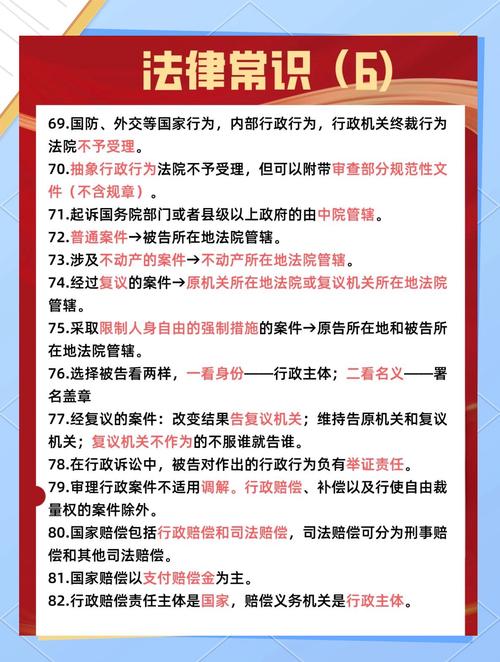 法律常识（6）

69.国防、外交等国家行为，内部行政行为，行政机关终裁行为法院不予受理。

70.抽象行政行为法院不予受理，但可以附带审查部分规范性文件（不含规章）。

71.起诉国务院部门或者县级以上政府的由中院管辖。

72.普通案件→被告所在地法院管辖。

73.涉及不动产的案件→不动产所在地法院管辖。

74.经过复议的案件→原机关所在地法院或复议机关所在地法院管辖。

75.采取限制人身自由的强制措施的案件→原告所在地和被告所在地法院管辖。

76.选择被告看两样，一看身份——行政主体；二看名义——署名盖章

77.经复议的案件：改变结果告复议机关；维持告原机关和复议机关；复议机关不作为的不服谁就告谁。

78.在行政诉讼中，被告对作出的行政行为负有举证责任。

79.审理行政案件不适用调解。行政赔偿、补偿以及行使自由裁量权的案件除外。

80.国家赔偿包括行政赔偿和司法赔偿，司法赔偿可分为刑事赔偿和其他司法赔偿。

81.国家赔偿以支付赔偿金为主。

82.行政赔偿责任主体是国家，赔偿义务机关是行政主体。